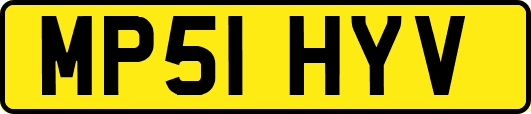 MP51 HYV